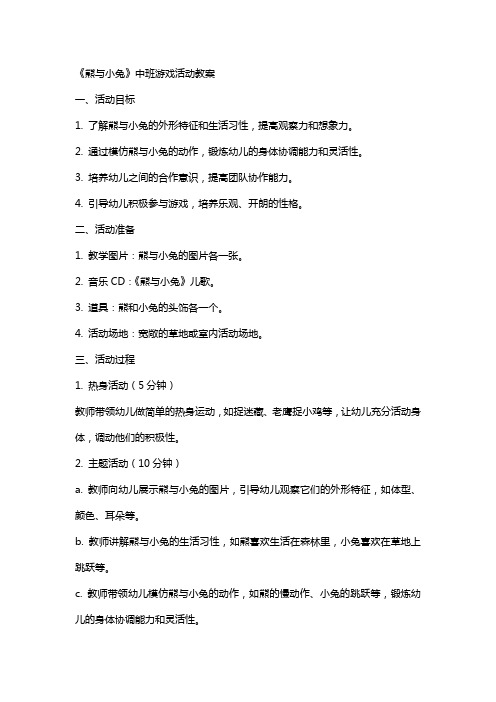 《熊与小兔》中班游戏活动教案

一、活动目标

1. 了解熊与小兔的外形特征和生活习性，提高观察力和想象力。

2. 通过模仿熊与小兔的动作，锻炼幼儿的身体协调能力和灵活性。

3. 培养幼儿之间的合作意识，提高团队协作能力。

4. 引导幼儿积极参与游戏，培养乐观、开朗的性格。

二、活动准备

1. 教学图片：熊与小兔的图片各一张。

2. 音乐 CD：《熊与小兔》儿歌。

3. 道具：熊和小兔的头饰各一个。

4. 活动场地：宽敞的草地或室内活动场地。

三、活动过程

1. 热身活动（5 分钟）

教师带领幼儿做简单的热身运动，如捉迷藏、老鹰捉小鸡等，让幼儿充分活动身体，调动他们的积极性。

2. 主题活动（10 分钟）

a. 教师向幼儿展示熊与小兔的图片，引导幼儿观察它们的外形特征，如体型、颜色、耳朵等。

b. 教师讲解熊与小兔的生活习性，如熊喜欢生活在森林里，小兔喜欢在草地上跳跃等。

c. 教师带领幼儿模仿熊与小兔的动作，如熊的慢动作、小兔的跳跃等，锻炼幼儿的身体协调能力和灵活性。